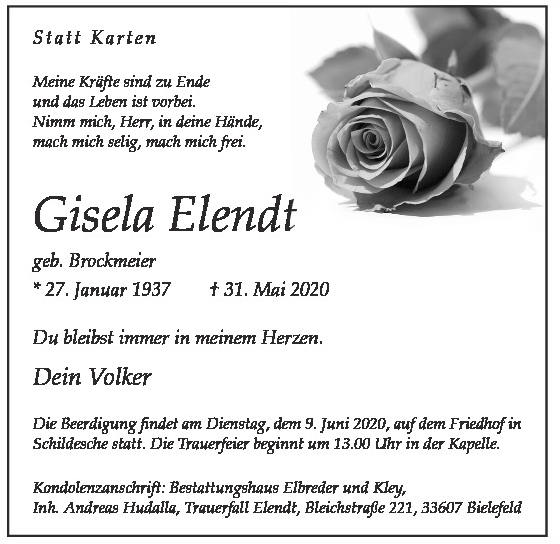 Statt Karten

Meine Kräfte sind zu Ende
und das Leben ist vorbei.
Nimm mich, Herr, in deine Hände,
mach mich selig, mach mich frei.

Gisela Elendt

geb. Brockmeier

* 27. Januar 1937     † 31. Mai 2020

Du bleibst immer in meinem Herzen.

Dein Volker

Die Beerdigung findet am Dienstag, dem 9. Juni 2020, auf dem Friedhof in Schildesche statt. Die Trauerfeier beginnt um 13.00 Uhr in der Kapelle.

Kondolenzanschrift: Bestattungshaus Elbreder und Kley,
Inh. Andreas Hudalla, Trauerfall Elendt, Bleichstraße 221, 33607 Bielefeld